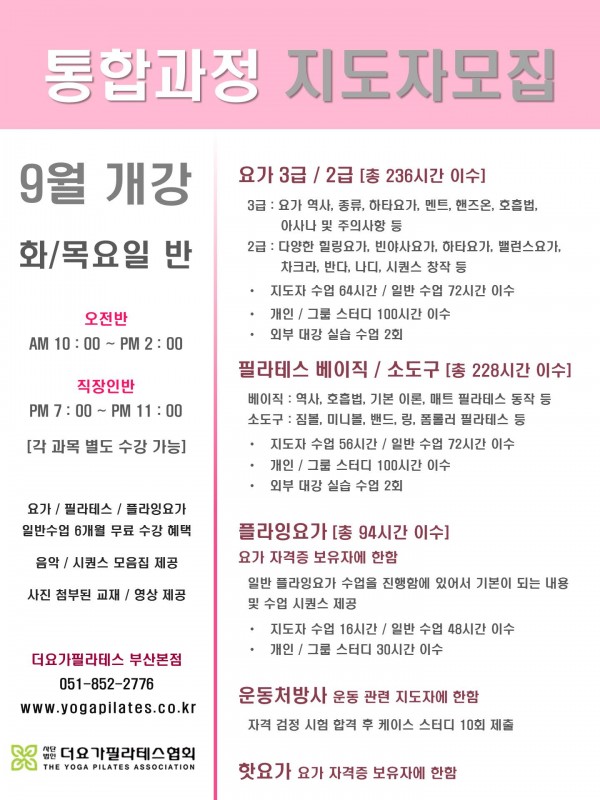 통합과정 지도자모집

9월 개강

화/목요일 반

오전반
AM 10 : 00 ~ PM 2 : 00

직장인반
PM 7 : 00 ~ PM 11 : 00

[각 과목 별도 수강 가능]

요가 / 필라테스 / 플라잉요가
일반수업 6개월 무료 수강 혜택

음악 / 시퀀스 모음집 제공

사진 첨부된 교재 / 영상 제공

더요가필라테스 부산본점
051-852-2776
www.yogapilates.co.kr

사단법인 더요가필라테스협회
THE YOGA PILATES ASSOCIATION

요가 3급 / 2급 [총 236시간 이수]

3급 : 요가 역사, 종류, 하타요가, 멘트, 핸즈온, 호흡법, 아사나 및 주의사항 등
2급 : 다양한 힐링요가, 빈야사요가, 하타요가, 밸런스요가, 차크라, 반다, 나디, 시퀀스 창작 등

• 지도자 수업 64시간 / 일반 수업 72시간 이수
• 개인 / 그룹 스터디 100시간 이수
• 외부 대강 실습 수업 2회

필라테스 베이직 / 소도구 [총 228시간 이수]

베이직 : 역사, 호흡법, 기본 이론, 매트 필라테스 동작 등
소도구 : 짐볼, 미니볼, 밴드, 링, 폼롤러 필라테스 등

• 지도자 수업 56시간 / 일반 수업 72시간 이수
• 개인 / 그룹 스터디 100시간 이수
• 외부 대강 실습 수업 2회

플라잉요가 [총 94시간 이수]
요가 자격증 보유자에 한함

일반 플라잉요가 수업을 진행함에 있어서 기본이 되는 내용 및 수업 시퀀스 제공

• 지도자 수업 16시간 / 일반 수업 48시간 이수
• 개인 / 그룹 스터디 30시간 이수

운동처방사 운동 관련 지도자에 한함

자격 검정 시험 합격 후 케이스 스터디 10회 제출

핫요가 요가 자격증 보유자에 한함